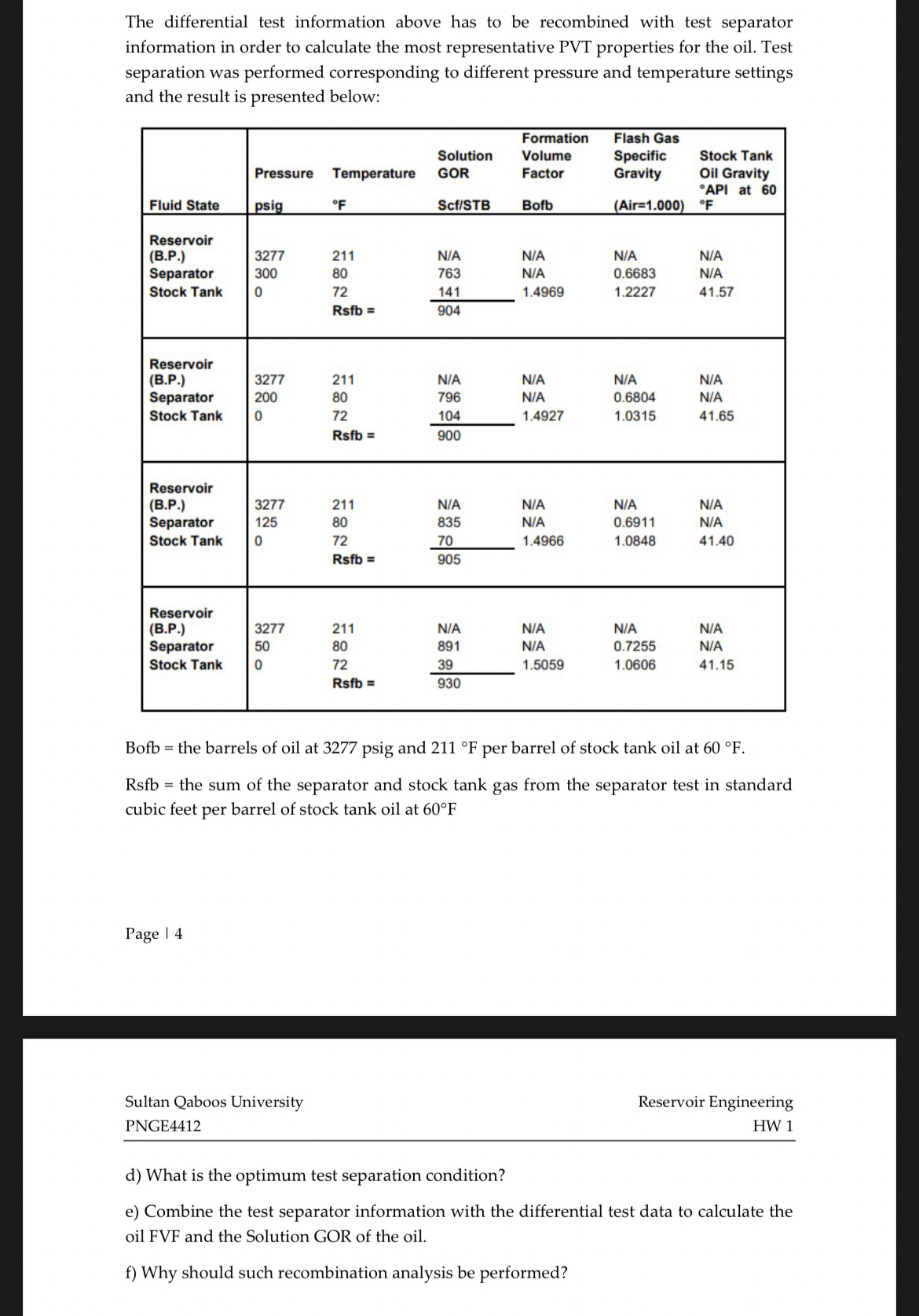 The differential test information above has to be recombined with test separator information in order to calculate the most representative PVT properties for the oil. Test separation was performed corresponding to different pressure and temperature settings and the result is presented below:

| Fluid State | Pressure psig | Temperature °F | Solution GOR Scf/STB | Formation Volume Factor Bofb | Flash Gas Specific Gravity (Air=1.000) | Stock Tank Oil Gravity °API at 60 °F |
|---|---|---|---|---|---|---|
| Reservoir (B.P.) | 3277 | 211 | N/A | N/A | N/A | N/A |
| Separator | 300 | 80 | 763 | N/A | 0.6683 | N/A |
| Stock Tank | 0 | 72 | 141 | 1.4969 | 1.2227 | 41.57 |
| | | Rsfb = | 904 | | | |
| Reservoir (B.P.) | 3277 | 211 | N/A | N/A | N/A | N/A |
| Separator | 200 | 80 | 796 | N/A | 0.6804 | N/A |
| Stock Tank | 0 | 72 | 104 | 1.4927 | 1.0315 | 41.65 |
| | | Rsfb = | 900 | | | |
| Reservoir (B.P.) | 3277 | 211 | N/A | N/A | N/A | N/A |
| Separator | 125 | 80 | 835 | N/A | 0.6911 | N/A |
| Stock Tank | 0 | 72 | 70 | 1.4966 | 1.0848 | 41.40 |
| | | Rsfb = | 905 | | | |
| Reservoir (B.P.) | 3277 | 211 | N/A | N/A | N/A | N/A |
| Separator | 50 | 80 | 891 | N/A | 0.7255 | N/A |
| Stock Tank | 0 | 72 | 39 | 1.5059 | 1.0606 | 41.15 |
| | | Rsfb = | 930 | | | |

Bofb = the barrels of oil at 3277 psig and 211 °F per barrel of stock tank oil at 60 °F.

Rsfb = the sum of the separator and stock tank gas from the separator test in standard cubic feet per barrel of stock tank oil at 60°F

Page | 4

Sultan Qaboos University
PNGE4412

Reservoir Engineering
HW 1

d) What is the optimum test separation condition?

e) Combine the test separator information with the differential test data to calculate the oil FVF and the Solution GOR of the oil.

f) Why should such recombination analysis be performed?